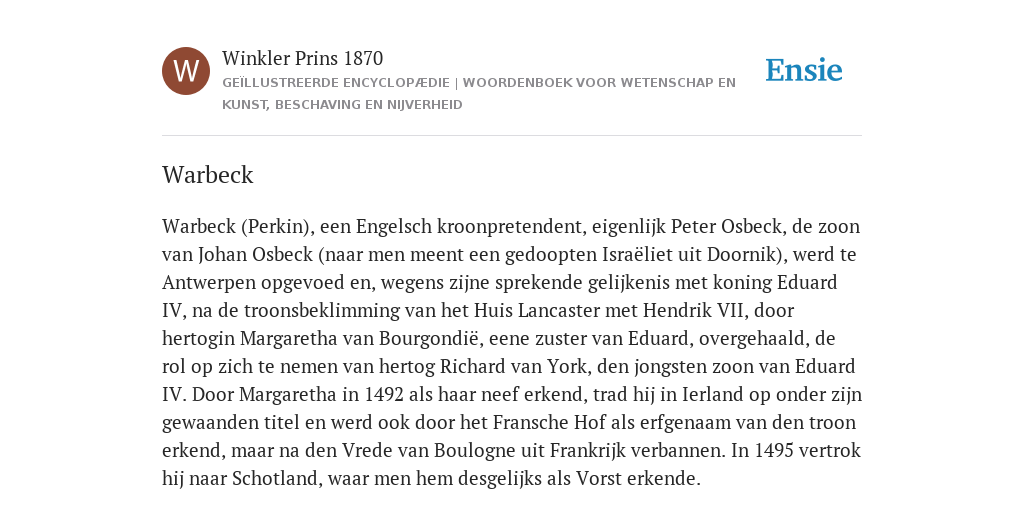 W

Winkler Prins 1870

GEÏLLUSTREERDE ENCYCLOPÆDIE | WOORDENBOEK VOOR WETENSCHAP EN KUNST, BESCHAVING EN NIJVERHEID

Ensie

Warbeck

Warbeck (Perkin), een Engelsch kroonpretendent, eigenlijk Peter Osbeck, de zoon van Johan Osbeck (naar men meent een gedoopten Israëliet uit Doornik), werd te Antwerpen opgevoed en, wegens zijne sprekende gelijkenis met koning Eduard IV, na de troonsbeklimming van het Huis Lancaster met Hendrik VII, door hertogin Margaretha van Bourgondië, eene zuster van Eduard, overgehaald, de rol op zich te nemen van hertog Richard van York, den jongsten zoon van Eduard IV. Door Margaretha in 1492 als haar neef erkend, trad hij in Ierland op onder zijn gewaanden titel en werd ook door het Fransche Hof als erfgenaam van den troon erkend, maar na den Vrede van Boulogne uit Frankrijk verbannen. In 1495 vertrok hij naar Schotland, waar men hem desgelijks als Vorst erkende.